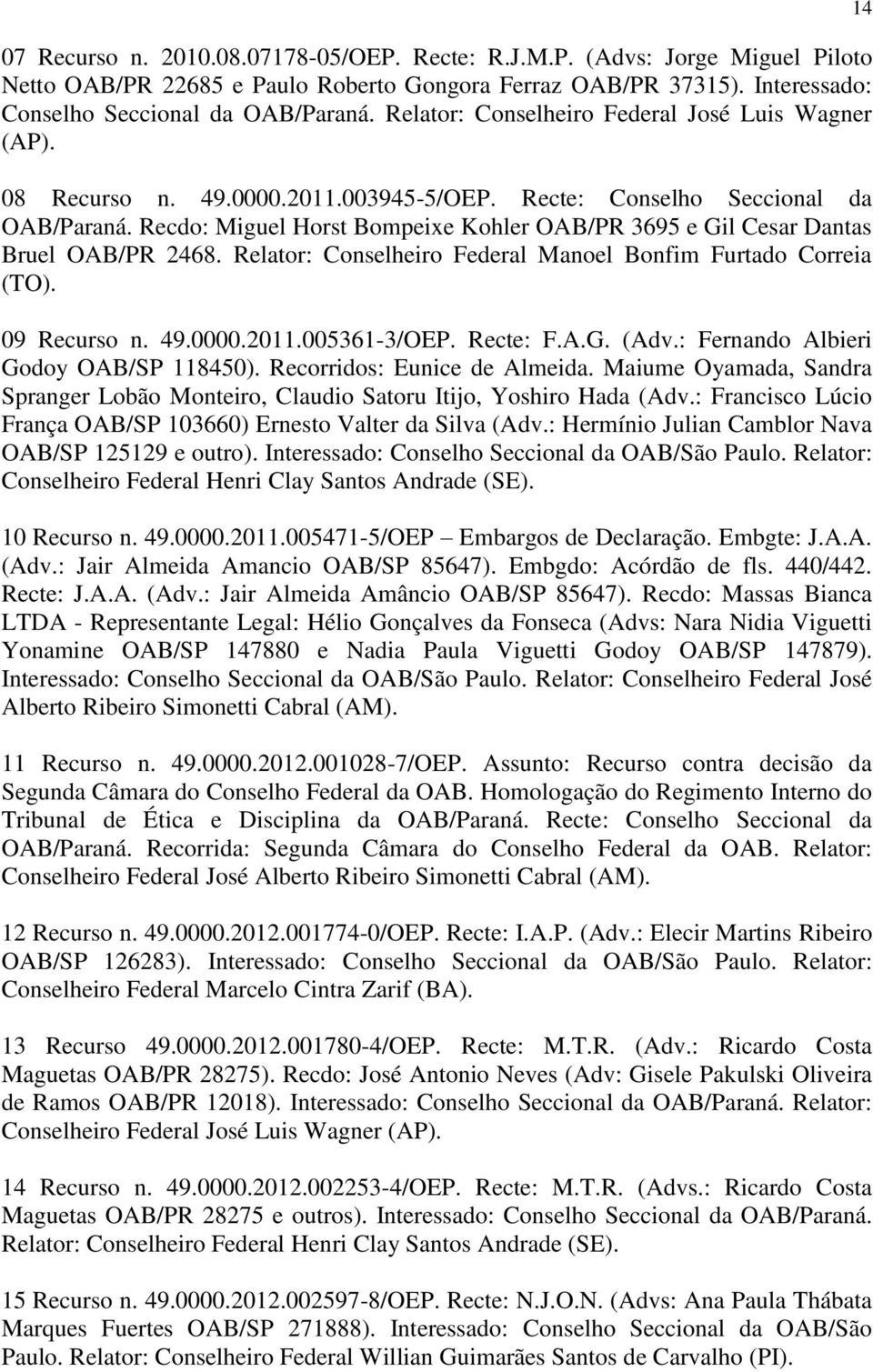 14

07 Recurso n. 2010.08.07178-05/OEP. Recte: R.J.M.P. (Advs: Jorge Miguel Piloto Netto OAB/PR 22685 e Paulo Roberto Gongora Ferraz OAB/PR 37315). Interessado: Conselho Seccional da OAB/Paraná. Relator: Conselheiro Federal José Luis Wagner (AP).

08 Recurso n. 49.0000.2011.003945-5/OEP. Recte: Conselho Seccional da OAB/Paraná. Recdo: Miguel Horst Bompeixe Kohler OAB/PR 3695 e Gil Cesar Dantas Bruel OAB/PR 2468. Relator: Conselheiro Federal Manoel Bonfim Furtado Correia (TO).

09 Recurso n. 49.0000.2011.005361-3/OEP. Recte: F.A.G. (Adv.: Fernando Albieri Godoy OAB/SP 118450). Recorridos: Eunice de Almeida. Maiume Oyamada, Sandra Spranger Lobão Monteiro, Claudio Satoru Itijo, Yoshiro Hada (Adv.: Francisco Lúcio França OAB/SP 103660) Ernesto Valter da Silva (Adv.: Hermínio Julian Camblor Nava OAB/SP 125129 e outro). Interessado: Conselho Seccional da OAB/São Paulo. Relator: Conselheiro Federal Henri Clay Santos Andrade (SE).

10 Recurso n. 49.0000.2011.005471-5/OEP – Embargos de Declaração. Embgte: J.A.A. (Adv.: Jair Almeida Amancio OAB/SP 85647). Embgdo: Acórdão de fls. 440/442. Recte: J.A.A. (Adv.: Jair Almeida Amâncio OAB/SP 85647). Recdo: Massas Bianca LTDA - Representante Legal: Hélio Gonçalves da Fonseca (Advs: Nara Nidia Viguetti Yonamine OAB/SP 147880 e Nadia Paula Viguetti Godoy OAB/SP 147879). Interessado: Conselho Seccional da OAB/São Paulo. Relator: Conselheiro Federal José Alberto Ribeiro Simonetti Cabral (AM).

11 Recurso n. 49.0000.2012.001028-7/OEP. Assunto: Recurso contra decisão da Segunda Câmara do Conselho Federal da OAB. Homologação do Regimento Interno do Tribunal de Ética e Disciplina da OAB/Paraná. Recte: Conselho Seccional da OAB/Paraná. Recorrida: Segunda Câmara do Conselho Federal da OAB. Relator: Conselheiro Federal José Alberto Ribeiro Simonetti Cabral (AM).

12 Recurso n. 49.0000.2012.001774-0/OEP. Recte: I.A.P. (Adv.: Elecir Martins Ribeiro OAB/SP 126283). Interessado: Conselho Seccional da OAB/São Paulo. Relator: Conselheiro Federal Marcelo Cintra Zarif (BA).

13 Recurso 49.0000.2012.001780-4/OEP. Recte: M.T.R. (Adv.: Ricardo Costa Maguetas OAB/PR 28275). Recdo: José Antonio Neves (Adv: Gisele Pakulski Oliveira de Ramos OAB/PR 12018). Interessado: Conselho Seccional da OAB/Paraná. Relator: Conselheiro Federal José Luis Wagner (AP).

14 Recurso n. 49.0000.2012.002253-4/OEP. Recte: M.T.R. (Advs.: Ricardo Costa Maguetas OAB/PR 28275 e outros). Interessado: Conselho Seccional da OAB/Paraná. Relator: Conselheiro Federal Henri Clay Santos Andrade (SE).

15 Recurso n. 49.0000.2012.002597-8/OEP. Recte: N.J.O.N. (Advs: Ana Paula Thábata Marques Fuertes OAB/SP 271888). Interessado: Conselho Seccional da OAB/São Paulo. Relator: Conselheiro Federal Willian Guimarães Santos de Carvalho (PI).